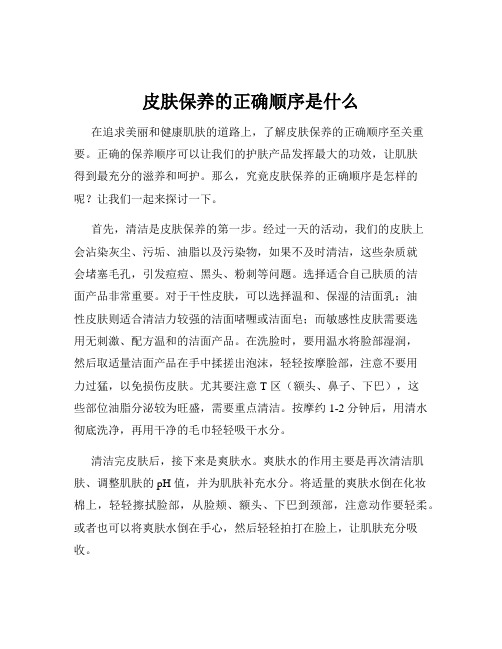 皮肤保养的正确顺序是什么

在追求美丽和健康肌肤的道路上，了解皮肤保养的正确顺序至关重要。正确的保养顺序可以让我们的护肤产品发挥最大的功效，让肌肤得到最充分的滋养和呵护。那么，究竟皮肤保养的正确顺序是怎样的呢？让我们一起来探讨一下。

首先，清洁是皮肤保养的第一步。经过一天的活动，我们的皮肤上会沾染灰尘、污垢、油脂以及污染物，如果不及时清洁，这些杂质就会堵塞毛孔，引发痘痘、黑头、粉刺等问题。选择适合自己肤质的洁面产品非常重要。对于干性皮肤，可以选择温和、保湿的洁面乳；油性皮肤则适合清洁力较强的洁面啫喱或洁面皂；而敏感性皮肤需要选用无刺激、配方温和的洁面产品。在洗脸时，要用温水将脸部湿润，然后取适量洁面产品在手中揉搓出泡沫，轻轻按摩脸部，注意不要用力过猛，以免损伤皮肤。尤其要注意 T 区（额头、鼻子、下巴），这些部位油脂分泌较为旺盛，需要重点清洁。按摩约 1-2 分钟后，用清水彻底洗净，再用干净的毛巾轻轻吸干水分。

清洁完皮肤后，接下来是爽肤水。爽肤水的作用主要是再次清洁肌肤、调整肌肤的 pH 值，并为肌肤补充水分。将适量的爽肤水倒在化妆棉上，轻轻擦拭脸部，从脸颊、额头、下巴到颈部，注意动作要轻柔。或者也可以将爽肤水倒在手心，然后轻轻拍打在脸上，让肌肤充分吸收。